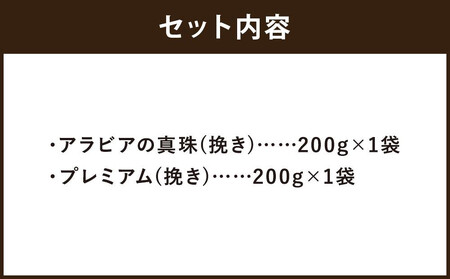 セット内容

・アラビアの真珠(挽き)……200g×1袋
・プレミアム(挽き)……200g×1袋